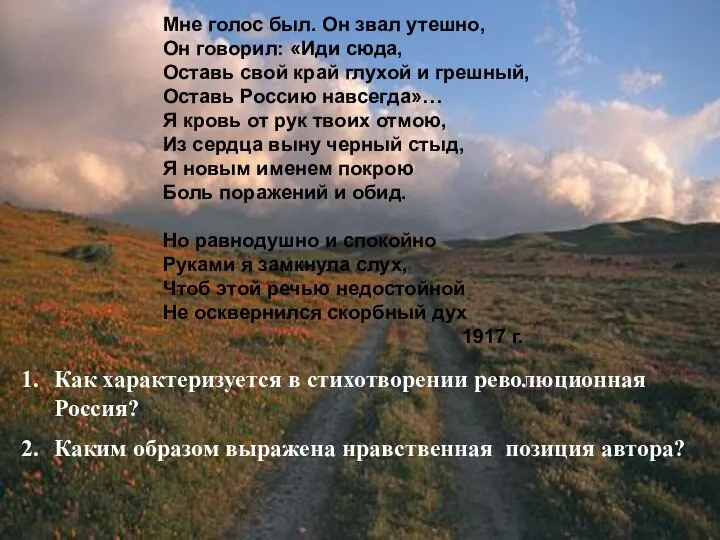 Мне голос был. Он звал утешно,
Он говорил: «Иди сюда,
Оставь свой край глухой и грешный,
Оставь Россию навсегда»…
Я кровь от рук твоих отмою,
Из сердца выну черный стыд,
Я новым именем покрою
Боль поражений и обид.

Но равнодушно и спокойно
Руками я замкнула слух,
Чтоб этой речью недостойной
Не осквернился скорбный дух
1917 г.

1. Как характеризуется в стихотворении революционная Россия?
2. Каким образом выражена нравственная позиция автора?